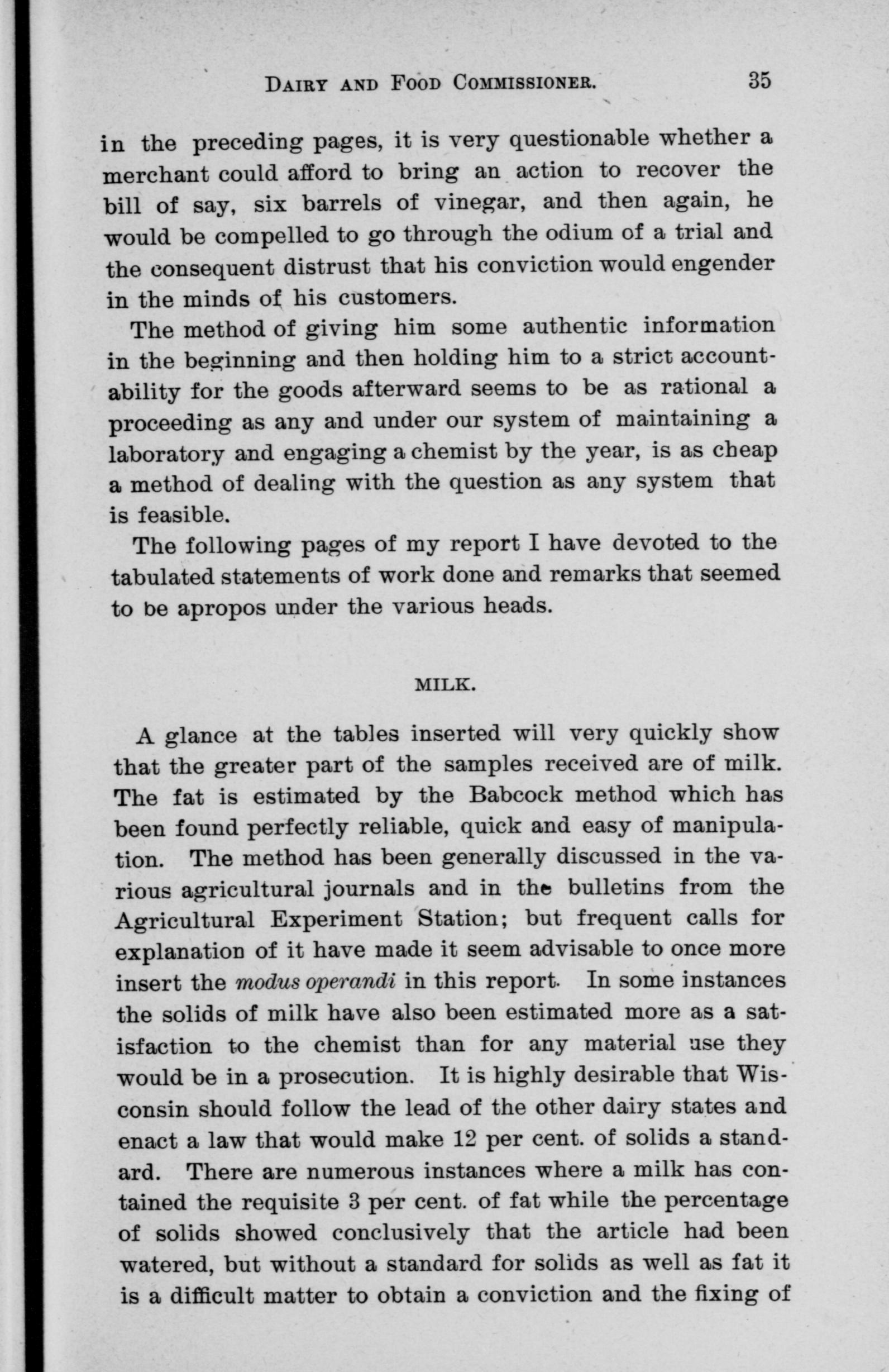 DAIRY AND FOOD COMMISSIONER. 35

in the preceding pages, it is very questionable whether a merchant could afford to bring an action to recover the bill of say, six barrels of vinegar, and then again, he would be compelled to go through the odium of a trial and the consequent distrust that his conviction would engender in the minds of his customers.

The method of giving him some authentic information in the beginning and then holding him to a strict accountability for the goods afterward seems to be as rational a proceeding as any and under our system of maintaining a laboratory and engaging a chemist by the year, is as cheap a method of dealing with the question as any system that is feasible.

The following pages of my report I have devoted to the tabulated statements of work done and remarks that seemed to be apropos under the various heads.

MILK.

A glance at the tables inserted will very quickly show that the greater part of the samples received are of milk. The fat is estimated by the Babcock method which has been found perfectly reliable, quick and easy of manipulation. The method has been generally discussed in the various agricultural journals and in the bulletins from the Agricultural Experiment Station; but frequent calls for explanation of it have made it seem advisable to once more insert the modus operandi in this report. In some instances the solids of milk have also been estimated more as a satisfaction to the chemist than for any material use they would be in a prosecution. It is highly desirable that Wisconsin should follow the lead of the other dairy states and enact a law that would make 12 per cent. of solids a standard. There are numerous instances where a milk has contained the requisite 3 per cent. of fat while the percentage of solids showed conclusively that the article had been watered, but without a standard for solids as well as fat it is a difficult matter to obtain a conviction and the fixing of